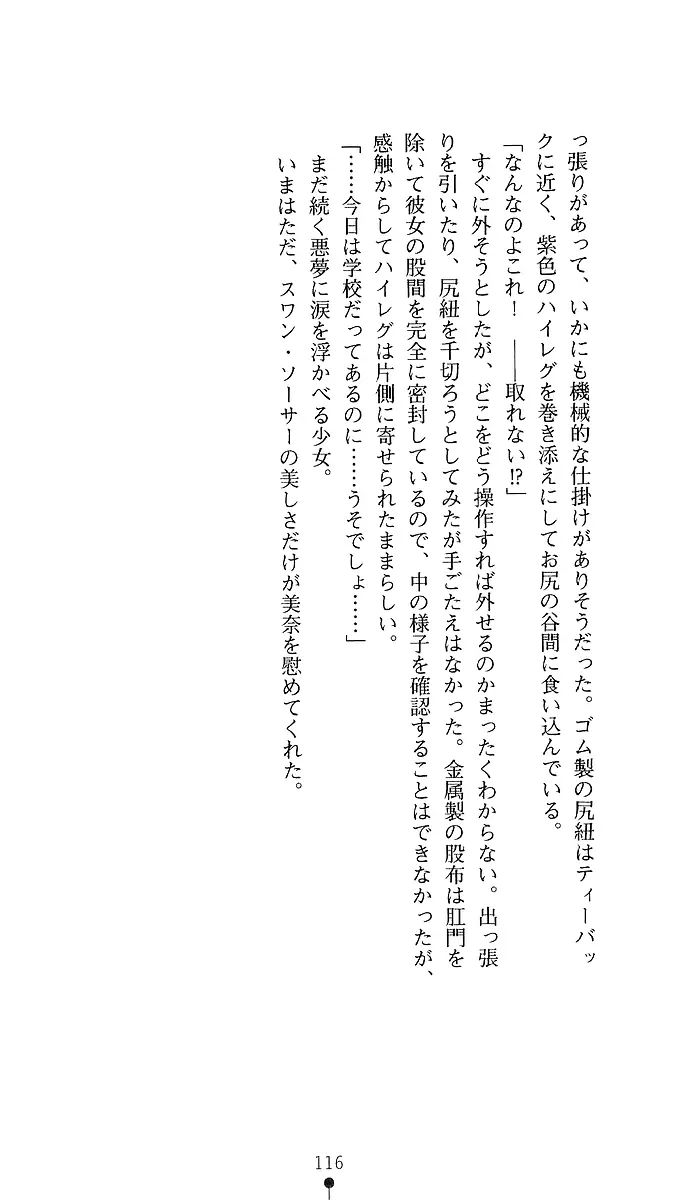 っ張りがあって、いかにも機械的な仕掛けがありそうだった。ゴム製の尻紐はティーバックに近く、紫色のハイレグを巻き添えにしてお尻の谷間に食い込んでいる。

「なんなのよこれ！　――取れない⁉」

すぐに外そうとしたが、どこをどう操作すれば外せるのかまったくわからない。出っ張りを引いたり、尻紐を千切ろうとしてみたが手ごたえはなかった。金属製の股布は肛門を除いて彼女の股間を完全に密封しているので、中の様子を確認することはできなかったが、感触からしてハイレグは片側に寄せられたままらしい。

「……今日は学校だってあるのに……うそでしょ……」

まだ続く悪夢に涙を浮かべる少女。

いまはただ、スワン・ソーサーの美しさだけが美奈を慰めてくれた。

116